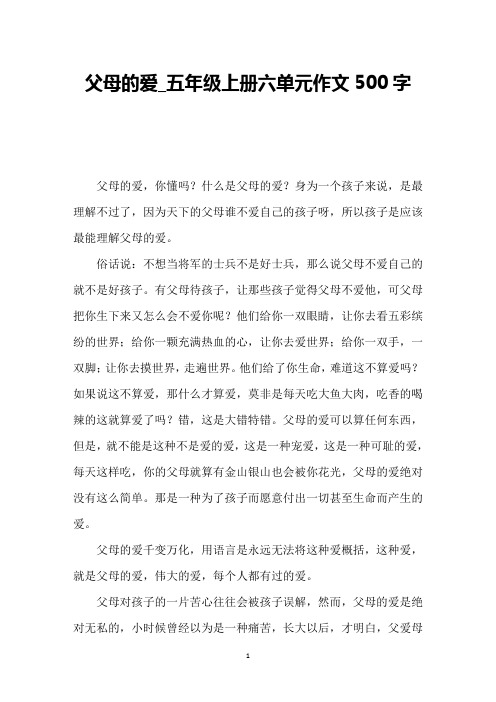 父母的爱_五年级上册六单元作文 500 字

父母的爱，你懂吗？什么是父母的爱？身为一个孩子来说，是最理解不过了，因为天下的父母谁不爱自己的孩子呀，所以孩子是应该最能理解父母的爱。

俗话说：不想当将军的士兵不是好士兵，那么说父母不爱自己的就不是好孩子。有父母待孩子，让那些孩子觉得父母不爱他，可父母把你生下来又怎么会不爱你呢？他们给你一双眼睛，让你去看五彩缤纷的世界；给你一颗充满热血的心，让你去爱世界；给你一双手，一双脚；让你去摸世界，走遍世界。他们给了你生命，难道这不算爱吗？如果说这不算爱，那什么才算爱，莫非是每天吃大鱼大肉，吃香的喝辣的这就算爱了吗？错，这是大错特错。父母的爱可以算任何东西，但是，就不能是这种不是爱的爱，这是一种宠爱，这是一种可耻的爱，每天这样吃，你的父母就算有金山银山也会被你花光，父母的爱绝对没有这么简单。那是一种为了孩子而愿意付出一切甚至生命而产生的爱。

父母的爱千变万化，用语言是永远无法将这种爱概括，这种爱，就是父母的爱，伟大的爱，每个人都有过的爱。

父母对孩子的一片苦心往往会被孩子误解，然而，父母的爱是绝对无私的，小时候曾经以为是一种痛苦，长大以后，才明白，父爱母

1